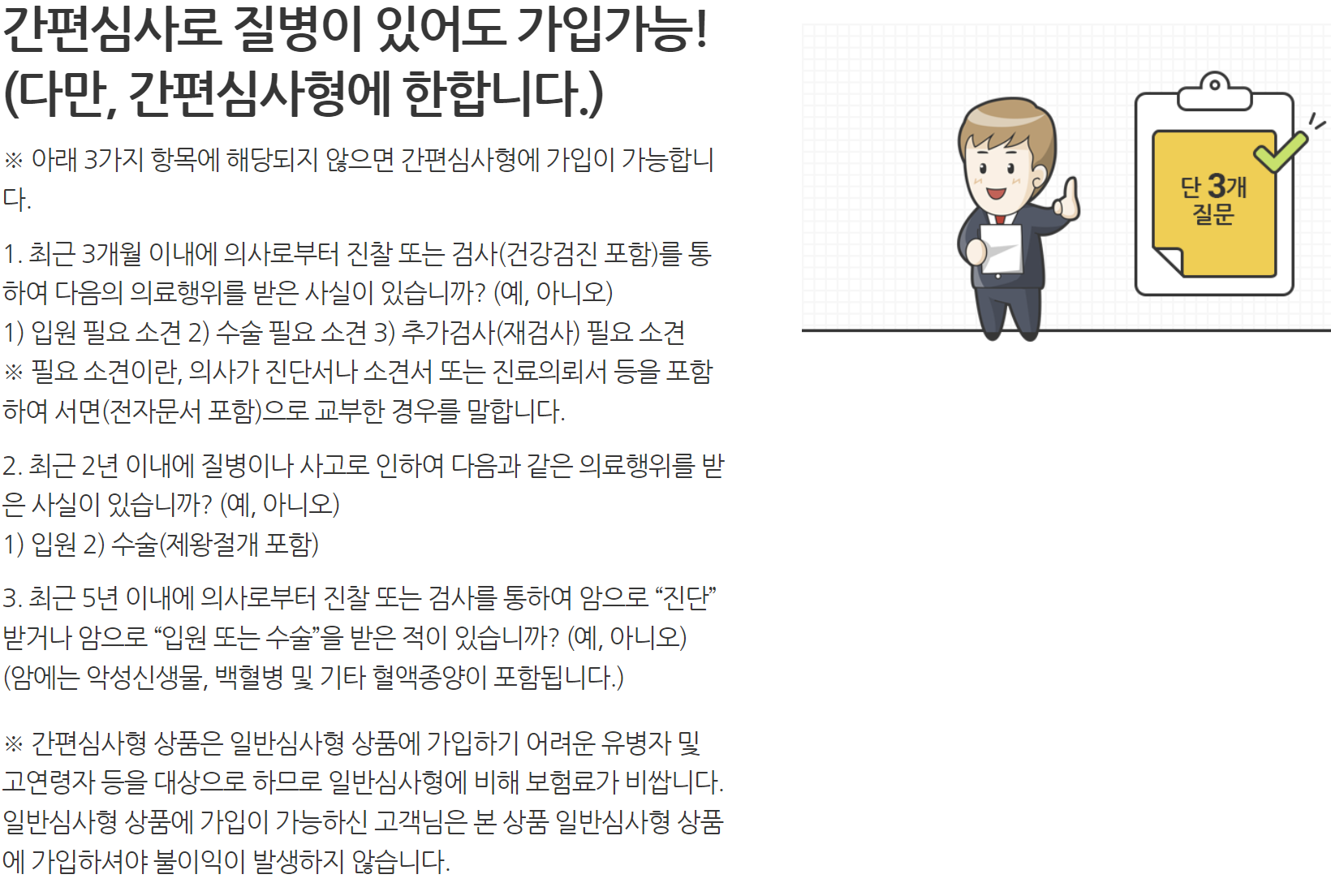 간편심사로 질병이 있어도 가입가능!
(다만, 간편심사형에 한합니다.)

※ 아래 3가지 항목에 해당되지 않으면 간편심사형에 가입이 가능합니다.

1. 최근 3개월 이내에 의사로부터 진찰 또는 검사(건강검진 포함)를 통하여 다음의 의료행위를 받은 사실이 있습니까? (예, 아니오)
1) 입원 필요 소견 2) 수술 필요 소견 3) 추가검사(재검사) 필요 소견
※ 필요 소견이란, 의사가 진단서나 소견서 또는 진료의뢰서 등을 포함하여 서면(전자문서 포함)으로 교부한 경우를 말합니다.

2. 최근 2년 이내에 질병이나 사고로 인하여 다음과 같은 의료행위를 받은 사실이 있습니까? (예, 아니오)
1) 입원 2) 수술(제왕절개 포함)

3. 최근 5년 이내에 의사로부터 진찰 또는 검사를 통하여 암으로 “진단” 받거나 암으로 “입원 또는 수술”을 받은 적이 있습니까? (예, 아니오)
(암에는 악성신생물, 백혈병 및 기타 혈액종양이 포함됩니다.)

※ 간편심사형 상품은 일반심사형 상품에 가입하기 어려운 유병자 및 고연령자 등을 대상으로 하므로 일반심사형에 비해 보험료가 비쌉니다. 일반심사형 상품에 가입이 가능하신 고객님은 본 상품 일반심사형 상품에 가입하셔야 불이익이 발생하지 않습니다.

단 3개
질문